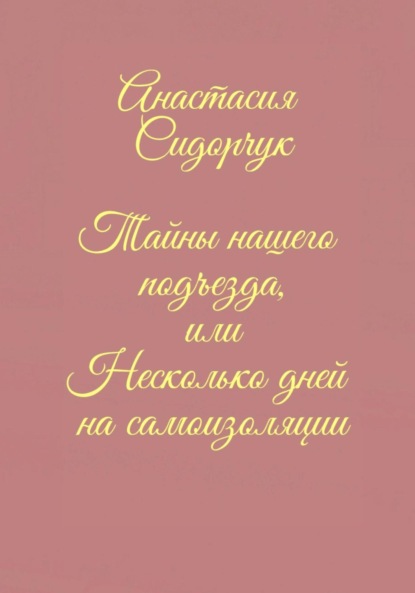 Анастасия Сидорчук

Тайны нашего подъезда, или Несколько дней на самоизоляции